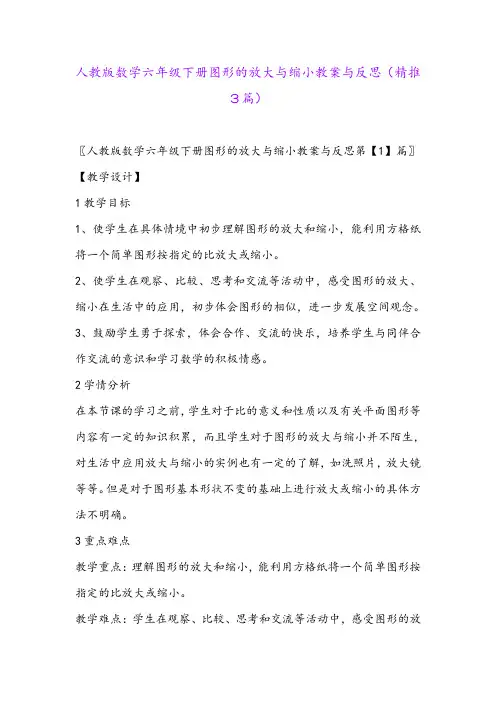 人教版数学六年级下册图形的放大与缩小教案与反思（精推3篇）

〖人教版数学六年级下册图形的放大与缩小教案与反思第【1】篇〗

【教学设计】

1 教学目标

1、使学生在具体情境中初步理解图形的放大和缩小，能利用方格纸将一个简单图形按指定的比放大或缩小。

2、使学生在观察、比较、思考和交流等活动中，感受图形的放大、缩小在生活中的应用，初步体会图形的相似，进一步发展空间观念。

3、鼓励学生勇于探索，体会合作、交流的快乐，培养学生与同伴合作交流的意识和学习数学的积极情感。

2 学情分析

在本节课的学习之前，学生对于比的意义和性质以及有关平面图形等内容有一定的知识积累，而且学生对于图形的放大与缩小并不陌生，对生活中应用放大与缩小的实例也有一定的了解，如洗照片，放大镜等等。但是对于图形基本形状不变的基础上进行放大或缩小的具体方法不明确。

3 重点难点

教学重点：理解图形的放大和缩小，能利用方格纸将一个简单图形按指定的比放大或缩小。

教学难点：学生在观察、比较、思考和交流等活动中，感受图形的放